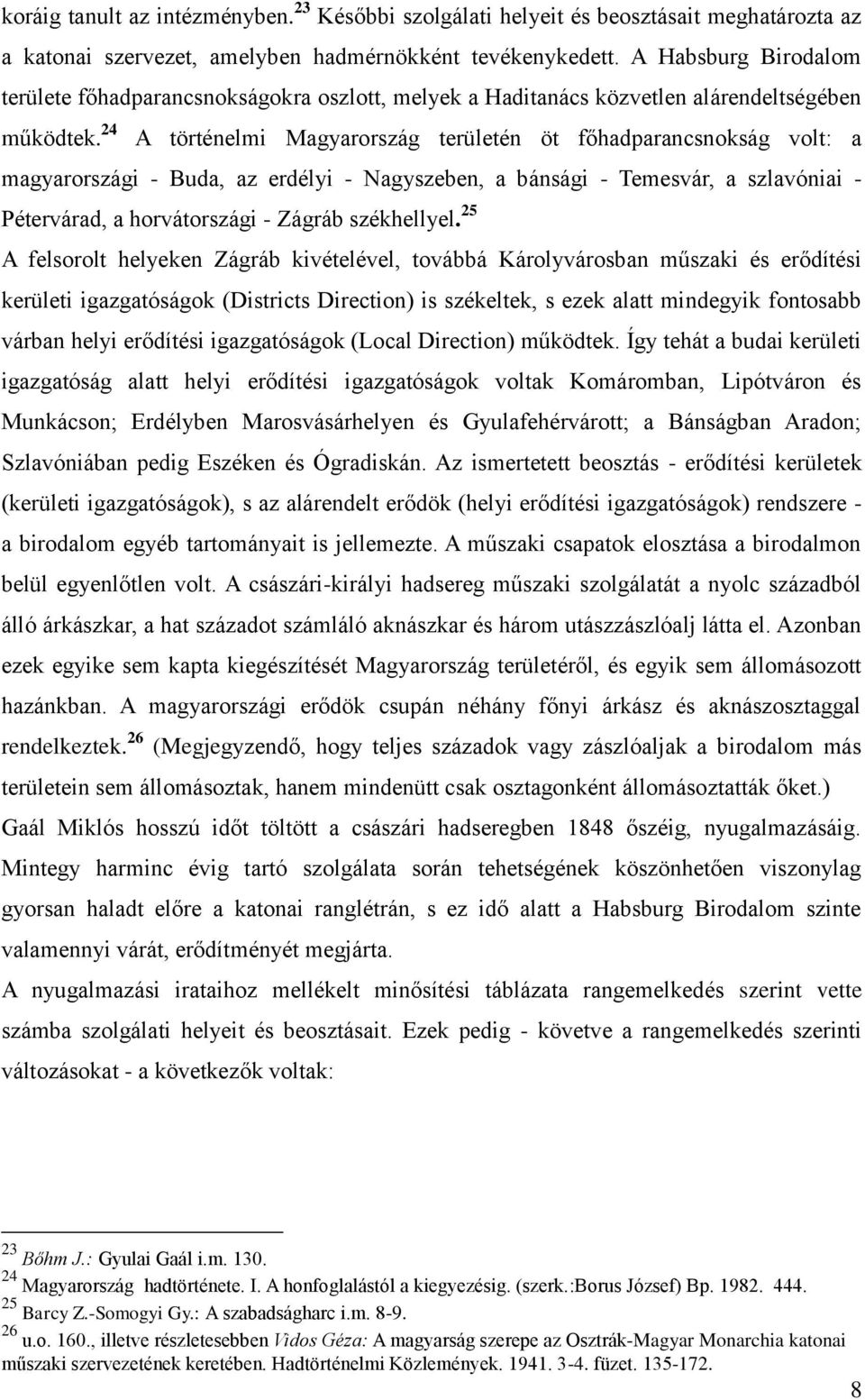 koráig tanult az intézményben.$^{23}$ Későbbi szolgálati helyeit és beosztásait meghatározta az a katonai szervezet, amelyben hadmérnökként tevékenykedett. A Habsburg Birodalom területe főhadparancsnokságokra oszlott, melyek a Haditanács közvetlen alárendeltségében működtek.$^{24}$ A történelmi Magyarország területén öt főhadparancsnokság volt: a magyarországi - Buda, az erdélyi - Nagyszeben, a bánsági - Temesvár, a szlavóniai - Pétervárad, a horvátországi - Zágráb székhellyel.$^{25}$
A felsorolt helyeken Zágráb kivételével, továbbá Károlyvárosban műszaki és erődítési kerületi igazgatóságok (Districts Direction) is székeltek, s ezek alatt mindegyik fontosabb várban helyi erődítési igazgatóságok (Local Direction) működtek. Így tehát a budai kerületi igazgatóság alatt helyi erődítési igazgatóságok voltak Komáromban, Lipótváron és Munkácson; Erdélyben Marosvásárhelyen és Gyulafehérvárott; a Bánságban Aradon; Szlavóniában pedig Eszéken és Ógradiskán. Az ismertetett beosztás - erődítési kerületek (kerületi igazgatóságok), s az alárendelt erődök (helyi erődítési igazgatóságok) rendszere - a birodalom egyéb tartományait is jellemezte. A műszaki csapatok elosztása a birodalmon belül egyenlőtlen volt. A császári-királyi hadsereg műszaki szolgálatát a nyolc századból álló árkászkar, a hat századot számláló aknászkar és három utászzászlóalj látta el. Azonban ezek egyike sem kapta kiegészítését Magyarország területéről, és egyik sem állomásozott hazánkban. A magyarországi erődök csupán néhány főnyi árkász és aknászosztaggal rendelkeztek.$^{26}$ (Megjegyzendő, hogy teljes századok vagy zászlóaljak a birodalom más területein sem állomásoztak, hanem mindenütt csak osztagonként állomásoztatták őket.)
Gaál Miklós hosszú időt töltött a császári hadseregben 1848 őszéig, nyugalmazásáig. Mintegy harminc évig tartó szolgálata során tehetségének köszönhetően viszonylag gyorsan haladt előre a katonai ranglétrán, s ez idő alatt a Habsburg Birodalom szinte valamennyi várát, erődítményét megjárta.
A nyugalmazási irataihoz mellékelt minősítési táblázata rangemelkedés szerint vette számba szolgálati helyeit és beosztásait. Ezek pedig - követve a rangemelkedés szerinti változásokat - a következők voltak:

$^{23}$ Bőhm J.: Gyulai Gaál i.m. 130.
$^{24}$ Magyarország hadtörténete. I. A honfoglalástól a kiegyezésig. (szerk.:Borus József) Bp. 1982. 444.
$^{25}$ Barcy Z.-Somogyi Gy.: A szabadságharc i.m. 8-9.
$^{26}$ u.o. 160., illetve részletesebben Vidos Géza: A magyarság szerepe az Osztrák-Magyar Monarchia katonai műszaki szervezetének keretében. Hadtörténelmi Közlemények. 1941. 3-4. füzet. 135-172.

8